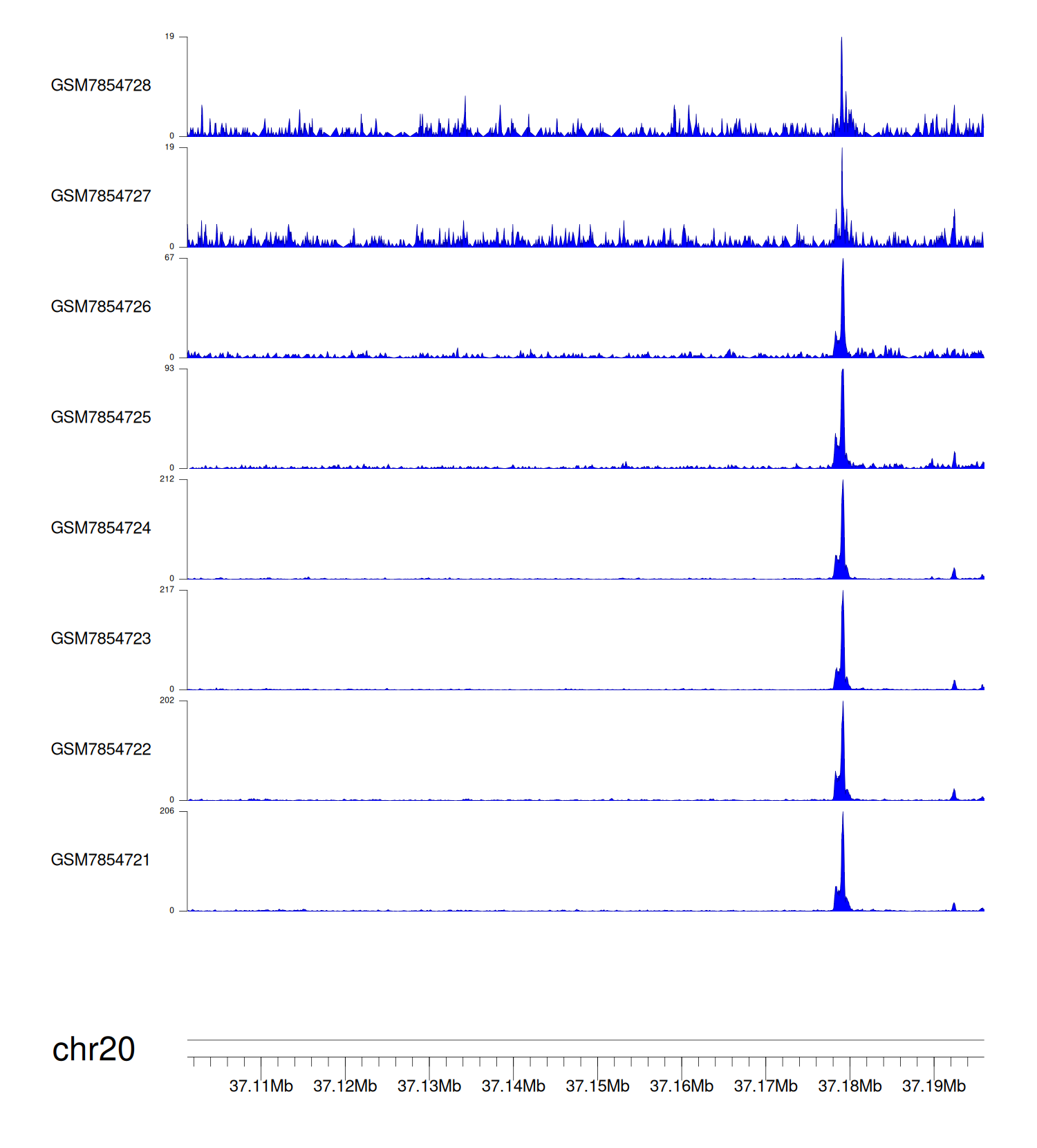 19
GSM7854728
0
19
GSM7854727
0
67
GSM7854726
0
93
GSM7854725
0
212
GSM7854724
0
217
GSM7854723
0
202
GSM7854722
0
206
GSM7854721
0

chr20
37.11Mb 37.12Mb 37.13Mb 37.14Mb 37.15Mb 37.16Mb 37.17Mb 37.18Mb 37.19Mb